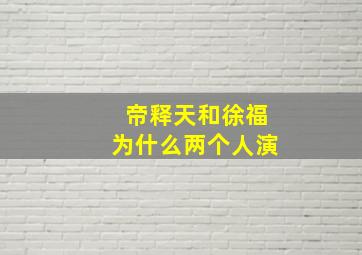 帝释天和徐福
为什么两个人演